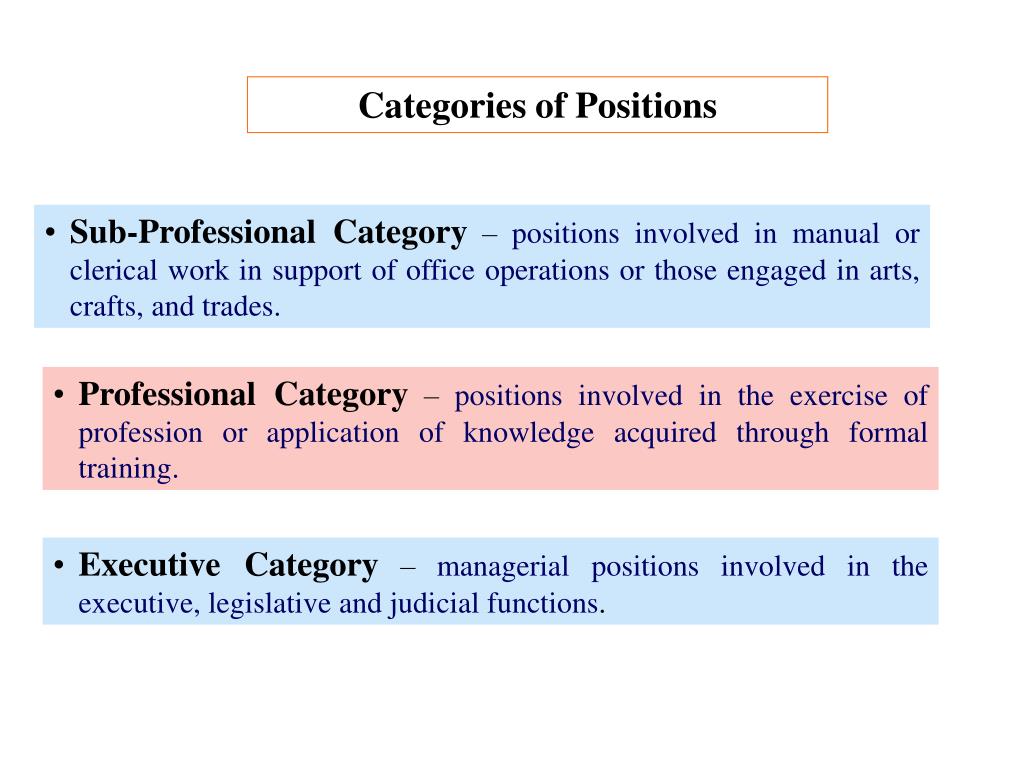 Categories of Positions

• Sub-Professional Category – positions involved in manual or clerical work in support of office operations or those engaged in arts, crafts, and trades.

• Professional Category – positions involved in the exercise of profession or application of knowledge acquired through formal training.

• Executive Category – managerial positions involved in the executive, legislative and judicial functions.